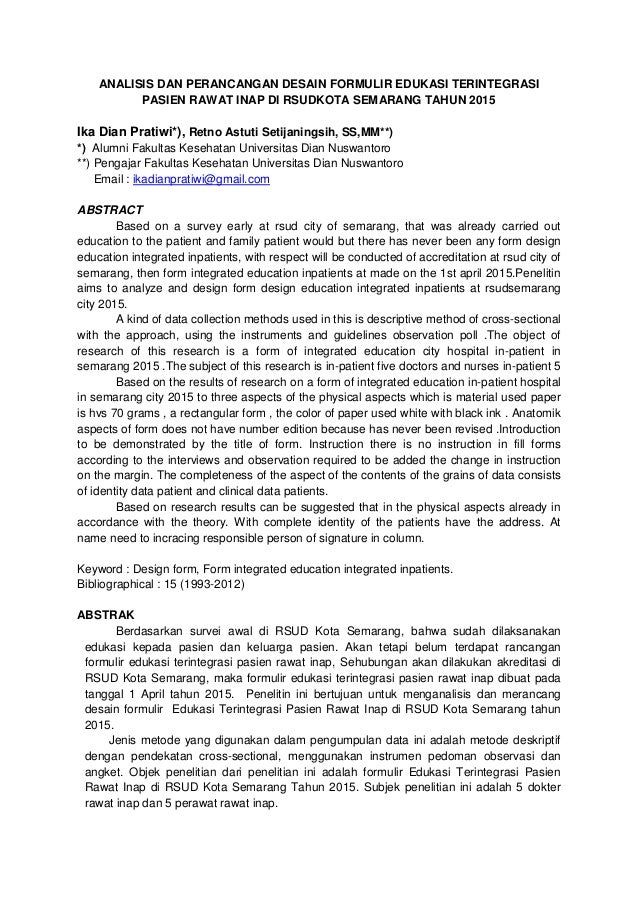 ANALISIS DAN PERANCANGAN DESAIN FORMULIR EDUKASI TERINTEGRASI PASIEN RAWAT INAP DI RSUDKOTA SEMARANG TAHUN 2015

Ika Dian Pratiwi*), Retno Astuti Setijaningsih, SS,MM**)
*) Alumni Fakultas Kesehatan Universitas Dian Nuswantoro
**) Pengajar Fakultas Kesehatan Universitas Dian Nuswantoro
Email : ikadianpratiwi@gmail.com

ABSTRACT

Based on a survey early at rsud city of semarang, that was already carried out education to the patient and family patient would but there has never been any form design education integrated inpatients, with respect will be conducted of accreditation at rsud city of semarang, then form integrated education inpatients at made on the 1st april 2015.Penelitin aims to analyze and design form design education integrated inpatients at rsudsemarang city 2015.

A kind of data collection methods used in this is descriptive method of cross-sectional with the approach, using the instruments and guidelines observation poll .The object of research of this research is a form of integrated education city hospital in-patient in semarang 2015 .The subject of this research is in-patient five doctors and nurses in-patient 5

Based on the results of research on a form of integrated education in-patient hospital in semarang city 2015 to three aspects of the physical aspects which is material used paper is hvs 70 grams , a rectangular form , the color of paper used white with black ink . Anatomik aspects of form does not have number edition because has never been revised .Introduction to be demonstrated by the title of form. Instruction there is no instruction in fill forms according to the interviews and observation required to be added the change in instruction on the margin. The completeness of the aspect of the contents of the grains of data consists of identity data patient and clinical data patients.

Based on research results can be suggested that in the physical aspects already in accordance with the theory. With complete identity of the patients have the address. At name need to incracing responsible person of signature in column.

Keyword : Design form, Form integrated education integrated inpatients.
Bibliographical : 15 (1993-2012)

ABSTRAK

Berdasarkan survei awal di RSUD Kota Semarang, bahwa sudah dilaksanakan edukasi kepada pasien dan keluarga pasien. Akan tetapi belum terdapat rancangan formulir edukasi terintegrasi pasien rawat inap, Sehubungan akan dilakukan akreditasi di RSUD Kota Semarang, maka formulir edukasi terintegrasi pasien rawat inap dibuat pada tanggal 1 April tahun 2015. Penelitin ini bertujuan untuk menganalisis dan merancang desain formulir Edukasi Terintegrasi Pasien Rawat Inap di RSUD Kota Semarang tahun 2015.

Jenis metode yang digunakan dalam pengumpulan data ini adalah metode deskriptif dengan pendekatan cross-sectional, menggunakan instrumen pedoman observasi dan angket. Objek penelitian dari penelitian ini adalah formulir Edukasi Terintegrasi Pasien Rawat Inap di RSUD Kota Semarang Tahun 2015. Subjek penelitian ini adalah 5 dokter rawat inap dan 5 perawat rawat inap.